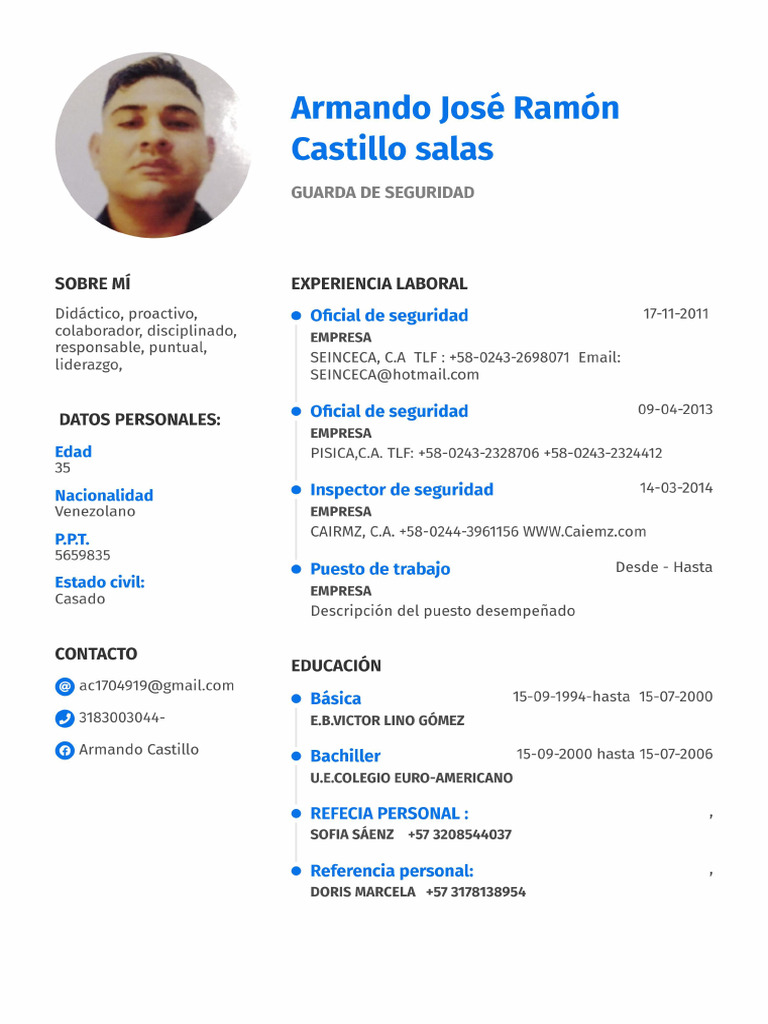 Armando José Ramón Castillo salas

GUARDA DE SEGURIDAD

SOBRE MÍ

Didáctico, proactivo, colaborador, disciplinado, responsable, puntual, liderazgo,

DATOS PERSONALES:

Edad
35

Nacionalidad
Venezolano

P.P.T.
5659835

Estado civil:
Casado

CONTACTO

ac1704919@gmail.com

3183003044-

Armando Castillo

EXPERIENCIA LABORAL

Oficial de seguridad 17-11-2011
EMPRESA
SEINCECA, C.A TLF : +58-0243-2698071 Email: SEINCECA@hotmail.com

Oficial de seguridad 09-04-2013
EMPRESA
PISICA,C.A. TLF: +58-0243-2328706 +58-0243-2324412

Inspector de seguridad 14-03-2014
EMPRESA
CAIRMZ, C.A. +58-0244-3961156 WWW.Caiemz.com

Puesto de trabajo Desde - Hasta
EMPRESA
Descripción del puesto desempeñado

EDUCACIÓN

Básica 15-09-1994-hasta 15-07-2000
E.B.VICTOR LINO GÓMEZ

Bachiller 15-09-2000 hasta 15-07-2006
U.E.COLEGIO EURO-AMERICANO

REFECIA PERSONAL : ,
SOFIA SÁENZ +57 3208544037

Referencia personal: ,
DORIS MARCELA +57 3178138954